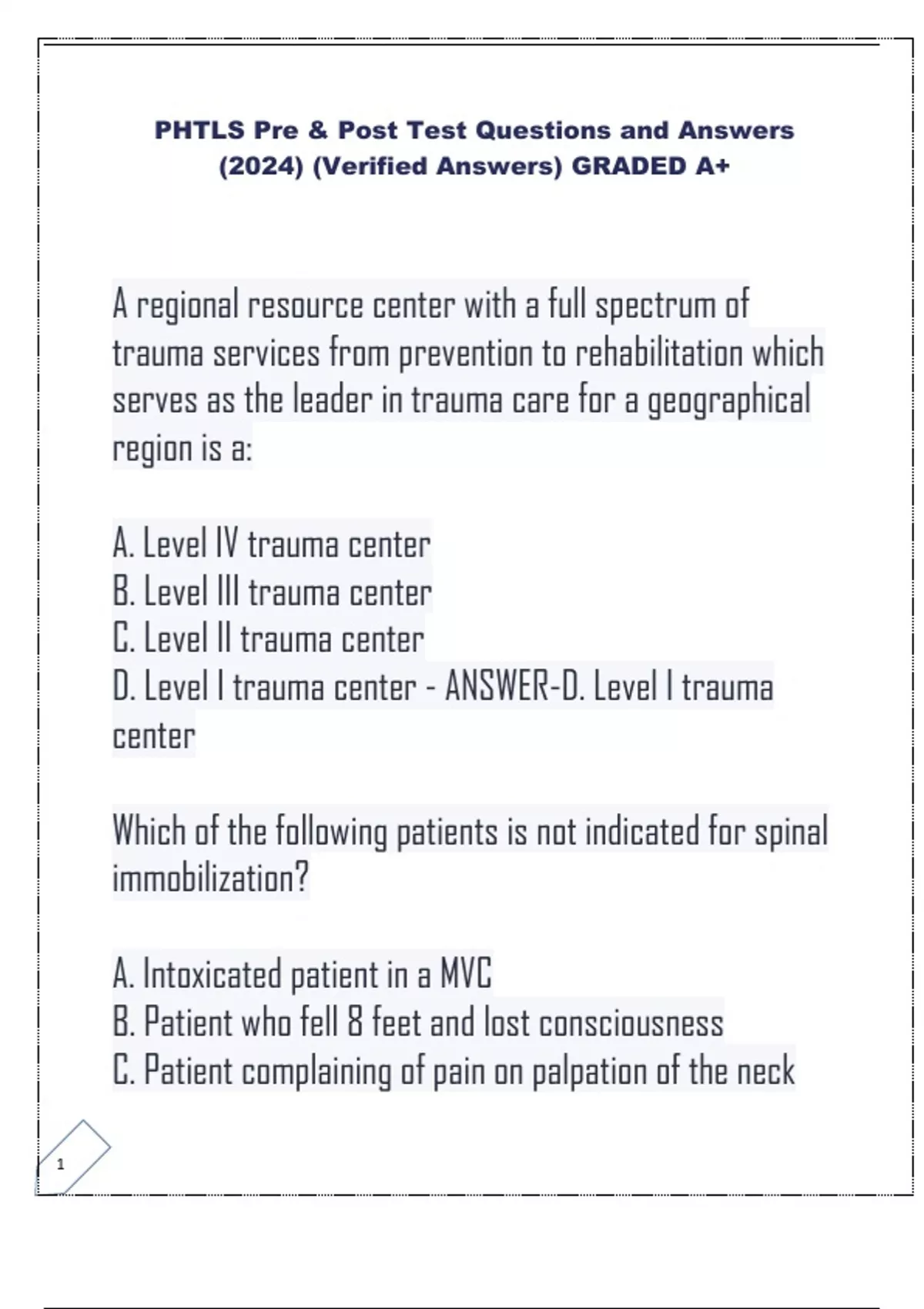 PHTLS Pre & Post Test Questions and Answers (2024) (Verified Answers) GRADED A+

A regional resource center with a full spectrum of trauma services from prevention to rehabilitation which serves as the leader in trauma care for a geographical region is a:

A. Level IV trauma center
B. Level III trauma center
C. Level II trauma center
D. Level I trauma center - ANSWER-D. Level I trauma center

Which of the following patients is not indicated for spinal immobilization?

A. Intoxicated patient in a MVC
B. Patient who fell 8 feet and lost consciousness
C. Patient complaining of pain on palpation of the neck

1